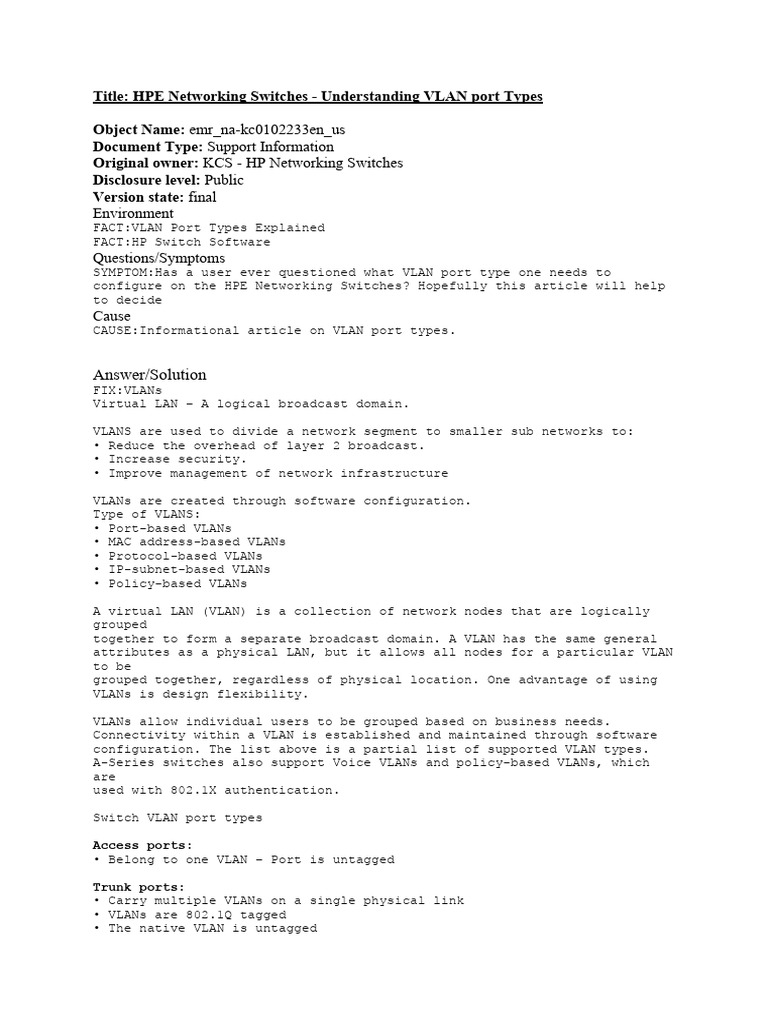 Title: HPE Networking Switches - Understanding VLAN port Types

Object Name: emr_na-kc0102233en_us
Document Type: Support Information
Original owner: KCS - HP Networking Switches
Disclosure level: Public
Version state: final
Environment
FACT:VLAN Port Types Explained
FACT:HP Switch Software
Questions/Symptoms
SYMPTOM:Has a user ever questioned what VLAN port type one needs to configure on the HPE Networking Switches? Hopefully this article will help to decide
Cause
CAUSE:Informational article on VLAN port types.

Answer/Solution
FIX:VLANs
Virtual LAN – A logical broadcast domain.

VLANS are used to divide a network segment to smaller sub networks to:
• Reduce the overhead of layer 2 broadcast.
• Increase security.
• Improve management of network infrastructure

VLANs are created through software configuration.
Type of VLANS:
• Port-based VLANs
• MAC address-based VLANs
• Protocol-based VLANs
• IP-subnet-based VLANs
• Policy-based VLANs

A virtual LAN (VLAN) is a collection of network nodes that are logically grouped
together to form a separate broadcast domain. A VLAN has the same general attributes as a physical LAN, but it allows all nodes for a particular VLAN to be
grouped together, regardless of physical location. One advantage of using VLANs is design flexibility.

VLANs allow individual users to be grouped based on business needs. Connectivity within a VLAN is established and maintained through software configuration. The list above is a partial list of supported VLAN types. A-Series switches also support Voice VLANs and policy-based VLANs, which are
used with 802.1X authentication.

Switch VLAN port types

Access ports:
• Belong to one VLAN – Port is untagged

Trunk ports:
• Carry multiple VLANs on a single physical link
• VLANs are 802.1Q tagged
• The native VLAN is untagged